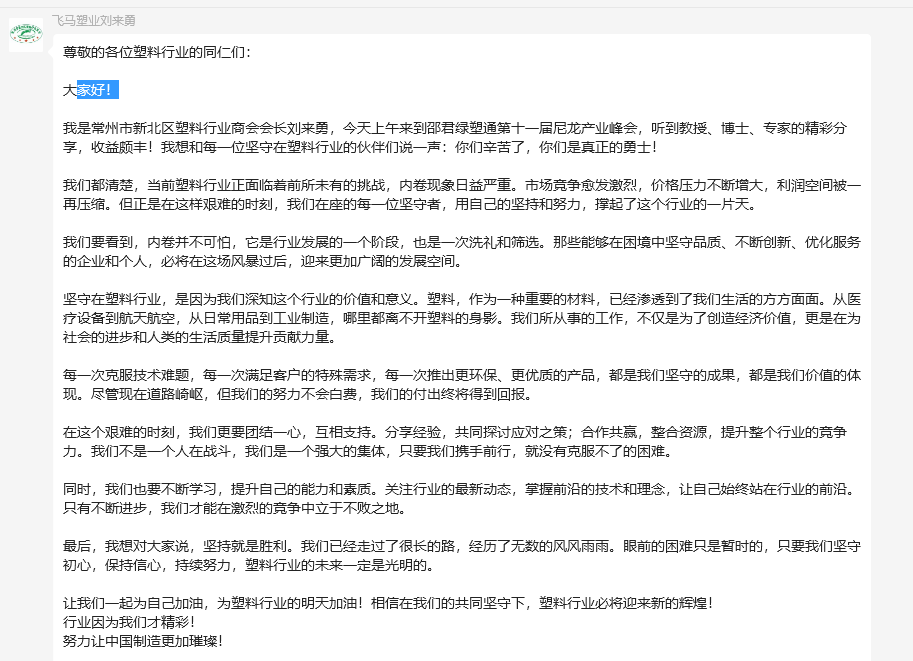 飞马塑业刘来勇

尊敬的各位塑料行业的同仁们：

大家好！

我是常州市新北区塑料行业商会会长刘来勇，今天上午来到邵君绿塑通第十一届尼龙产业峰会，听到教授、博士、专家的精彩分享，收益颇丰！我想和每一位坚守在塑料行业的伙伴们说一声：你们辛苦了，你们是真正的勇士！

我们都清楚，当前塑料行业正面临着前所未有的挑战，内卷现象日益严重。市场竞争愈发激烈，价格压力不断增大，利润空间被一再压缩。但正是在这样艰难的时刻，我们在座的每一位坚守者，用自己的坚持和努力，撑起了这个行业的一片天。

我们要看到，内卷并不可怕，它是行业发展的一个阶段，也是一次洗礼和筛选。那些能够在困境中坚守品质、不断创新、优化服务的企业和个人，必将在这场风暴过后，迎来更加广阔的发展空间。

坚守在塑料行业，是因为我们深知这个行业的价值和意义。塑料，作为一种重要的材料，已经渗透到了我们生活的方方面面。从医疗设备到航天航空，从日常用品到工业制造，哪里都离不开塑料的身影。我们所从事的工作，不仅是为了创造经济价值，更是在为社会的进步和人类的生活质量提升贡献力量。

每一次克服技术难题，每一次满足客户的特殊需求，每一次推出更环保、更优质的产品，都是我们坚守的成果，都是我们价值的体现。尽管现在道路崎岖，但我们的努力不会白费，我们的付出终将得到回报。

在这个艰难的时刻，我们更要团结一心，互相支持。分享经验，共同探讨应对之策；合作共赢，整合资源，提升整个行业的竞争力。我们不是一个人在战斗，我们是一个强大的集体，只要我们携手前行，就没有克服不了的困难。

同时，我们也要不断学习，提升自己的能力和素质。关注行业的最新动态，掌握前沿的技术和理念，让自己始终站在行业的前沿。只有不断进步，我们才能在激烈的竞争中立于不败之地。

最后，我想对大家说，坚持就是胜利。我们已经走过了很长的路，经历了无数的风风雨雨。眼前的困难只是暂时的，只要我们坚守初心，保持信心，持续努力，塑料行业的未来一定是光明的。

让我们一起为自己加油，为塑料行业的明天加油！相信在我们的共同坚守下，塑料行业必将迎来新的辉煌！
行业因为我们才精彩！
努力让中国制造更加璀璨！